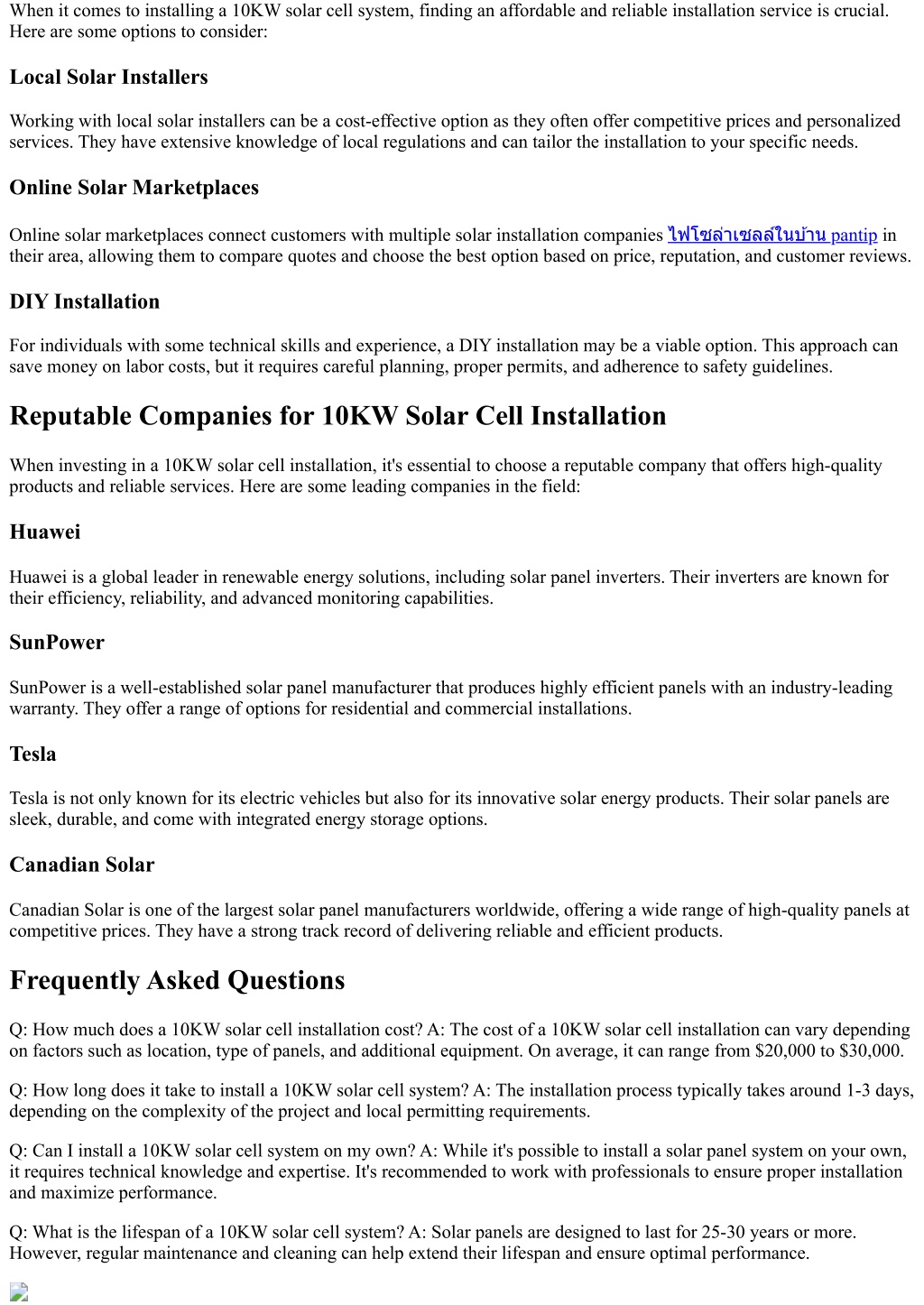 When it comes to installing a 10KW solar cell system, finding an affordable and reliable installation service is crucial. Here are some options to consider:

Local Solar Installers

Working with local solar installers can be a cost-effective option as they often offer competitive prices and personalized services. They have extensive knowledge of local regulations and can tailor the installation to your specific needs.

Online Solar Marketplaces

Online solar marketplaces connect customers with multiple solar installation companies ไฟโซล่าเซลล์ในบ้าน pantip in their area, allowing them to compare quotes and choose the best option based on price, reputation, and customer reviews.

DIY Installation

For individuals with some technical skills and experience, a DIY installation may be a viable option. This approach can save money on labor costs, but it requires careful planning, proper permits, and adherence to safety guidelines.

Reputable Companies for 10KW Solar Cell Installation

When investing in a 10KW solar cell installation, it's essential to choose a reputable company that offers high-quality products and reliable services. Here are some leading companies in the field:

Huawei

Huawei is a global leader in renewable energy solutions, including solar panel inverters. Their inverters are known for their efficiency, reliability, and advanced monitoring capabilities.

SunPower

SunPower is a well-established solar panel manufacturer that produces highly efficient panels with an industry-leading warranty. They offer a range of options for residential and commercial installations.

Tesla

Tesla is not only known for its electric vehicles but also for its innovative solar energy products. Their solar panels are sleek, durable, and come with integrated energy storage options.

Canadian Solar

Canadian Solar is one of the largest solar panel manufacturers worldwide, offering a wide range of high-quality panels at competitive prices. They have a strong track record of delivering reliable and efficient products.

Frequently Asked Questions

Q: How much does a 10KW solar cell installation cost? A: The cost of a 10KW solar cell installation can vary depending on factors such as location, type of panels, and additional equipment. On average, it can range from $20,000 to $30,000.

Q: How long does it take to install a 10KW solar cell system? A: The installation process typically takes around 1-3 days, depending on the complexity of the project and local permitting requirements.

Q: Can I install a 10KW solar cell system on my own? A: While it's possible to install a solar panel system on your own, it requires technical knowledge and expertise. It's recommended to work with professionals to ensure proper installation and maximize performance.

Q: What is the lifespan of a 10KW solar cell system? A: Solar panels are designed to last for 25-30 years or more. However, regular maintenance and cleaning can help extend their lifespan and ensure optimal performance.